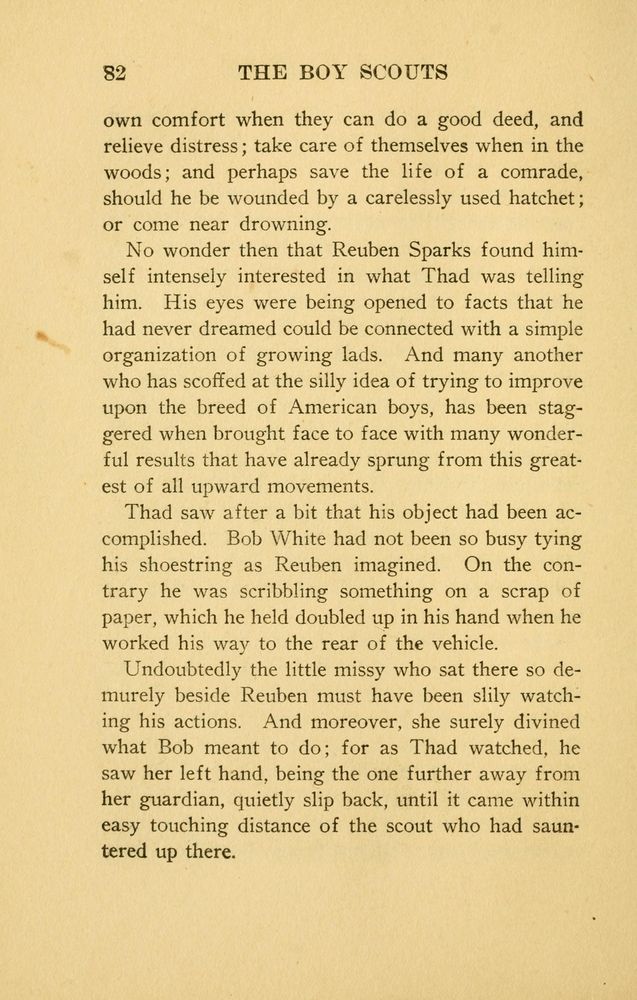 82 THE BOY SCOUTS

own comfort when they can do a good deed, and relieve distress; take care of themselves when in the woods; and perhaps save the life of a comrade, should he be wounded by a carelessly used hatchet; or come near drowning.

No wonder then that Reuben Sparks found himself intensely interested in what Thad was telling him. His eyes were being opened to facts that he had never dreamed could be connected with a simple organization of growing lads. And many another who has scoffed at the silly idea of trying to improve upon the breed of American boys, has been staggered when brought face to face with many wonderful results that have already sprung from this greatest of all upward movements.

Thad saw after a bit that his object had been accomplished. Bob White had not been so busy tying his shoestring as Reuben imagined. On the contrary he was scribbling something on a scrap of paper, which he held doubled up in his hand when he worked his way to the rear of the vehicle.

Undoubtedly the little missy who sat there so demurely beside Reuben must have been slily watching his actions. And moreover, she surely divined what Bob meant to do; for as Thad watched, he saw her left hand, being the one further away from her guardian, quietly slip back, until it came within easy touching distance of the scout who had sauntered up there.